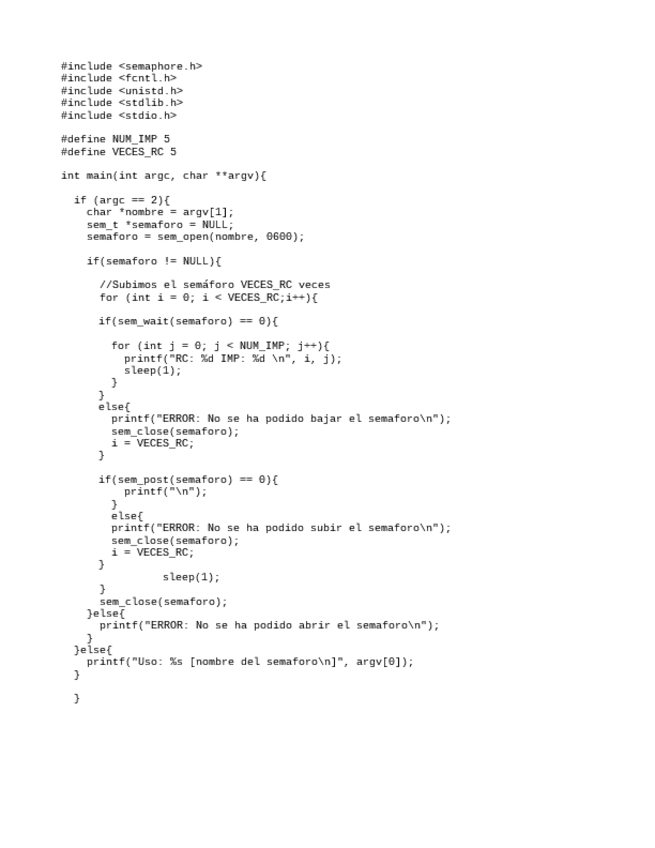 #include <semaphore.h>
#include <fcntl.h>
#include <unistd.h>
#include <stdlib.h>
#include <stdio.h>

#define NUM_IMP 5
#define VECES_RC 5

int main(int argc, char **argv){

  if (argc == 2){
    char *nombre = argv[1];
    sem_t *semaforo = NULL;
    semaforo = sem_open(nombre, 0600);

    if(semaforo != NULL){

      //Subimos el semáforo VECES_RC veces
      for (int i = 0; i < VECES_RC;i++){

      if(sem_wait(semaforo) == 0){

        for (int j = 0; j < NUM_IMP; j++){
          printf("RC: %d IMP: %d \n", i, j);
          sleep(1);
        }
      }
      else{
        printf("ERROR: No se ha podido bajar el semaforo\n");
        sem_close(semaforo);
        i = VECES_RC;
      }

      if(sem_post(semaforo) == 0){
          printf("\n");
        }
        else{
        printf("ERROR: No se ha podido subir el semaforo\n");
        sem_close(semaforo);
        i = VECES_RC;
      }
                sleep(1);
      }
      sem_close(semaforo);
    }else{
      printf("ERROR: No se ha podido abrir el semaforo\n");
    }
  }else{
    printf("Uso: %s [nombre del semaforo\n]", argv[0]);
  }

  }